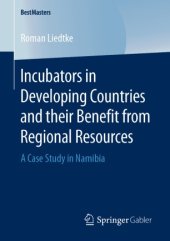 BestMasters

Roman Liedtke

Incubators in Developing Countries and their Benefit from Regional Resources

A Case Study in Namibia

Springer Gabler